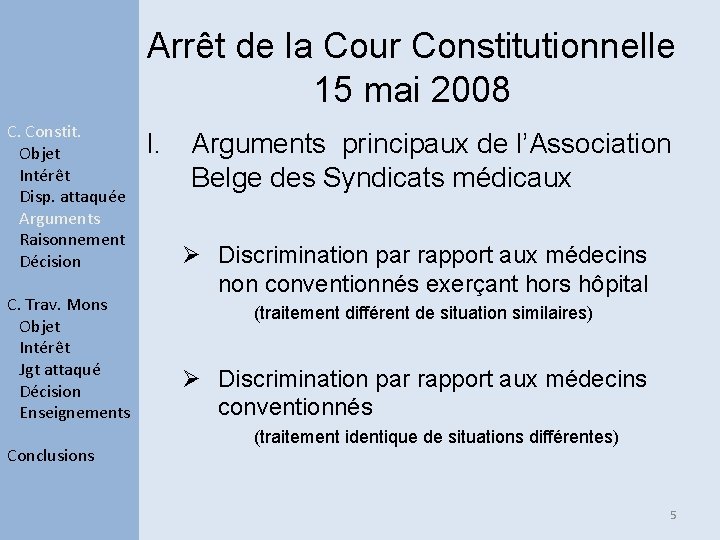 C. Constit.
Objet
Intérêt
Disp. attaquée
Arguments
Raisonnement
Décision

C. Trav. Mons
Objet
Intérêt
Jgt attaqué
Décision
Enseignements

Conclusions

Arrêt de la Cour Constitutionnelle 15 mai 2008

I. Arguments principaux de l'Association Belge des Syndicats médicaux

➢ Discrimination par rapport aux médecins non conventionnés exerçant hors hôpital
(traitement différent de situation similaires)

➢ Discrimination par rapport aux médecins conventionnés
(traitement identique de situations différentes)

5